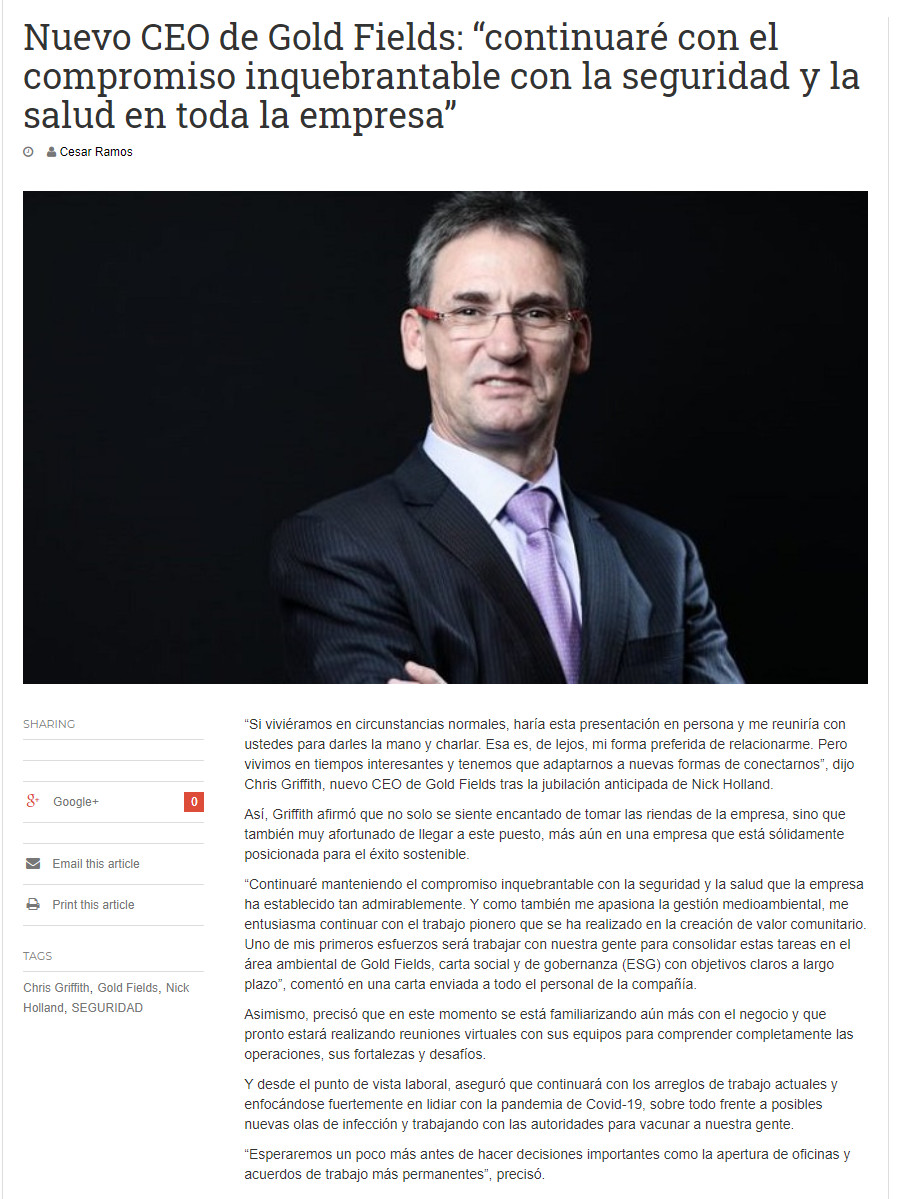 Nuevo CEO de Gold Fields: “continuaré con el compromiso inquebrantable con la seguridad y la salud en toda la empresa”

Cesar Ramos

SHARING

Google+ 0

Email this article

Print this article

TAGS

Chris Griffith, Gold Fields, Nick Holland, SEGURIDAD

“Si viviéramos en circunstancias normales, haría esta presentación en persona y me reuniría con ustedes para darles la mano y charlar. Esa es, de lejos, mi forma preferida de relacionarme. Pero vivimos en tiempos interesantes y tenemos que adaptarnos a nuevas formas de conectarnos”, dijo Chris Griffith, nuevo CEO de Gold Fields tras la jubilación anticipada de Nick Holland.

Así, Griffith afirmó que no solo se siente encantado de tomar las riendas de la empresa, sino que también muy afortunado de llegar a este puesto, más aún en una empresa que está sólidamente posicionada para el éxito sostenible.

“Continuaré manteniendo el compromiso inquebrantable con la seguridad y la salud que la empresa ha establecido tan admirablemente. Y como también me apasiona la gestión medioambiental, me entusiasma continuar con el trabajo pionero que se ha realizado en la creación de valor comunitario. Uno de mis primeros esfuerzos será trabajar con nuestra gente para consolidar estas tareas en el área ambiental de Gold Fields, carta social y de gobernanza (ESG) con objetivos claros a largo plazo”, comentó en una carta enviada a todo el personal de la compañía.

Asimismo, precisó que en este momento se está familiarizando aún más con el negocio y que pronto estará realizando reuniones virtuales con sus equipos para comprender completamente las operaciones, sus fortalezas y desafíos.

Y desde el punto de vista laboral, aseguró que continuará con los arreglos de trabajo actuales y enfocándose fuertemente en lidiar con la pandemia de Covid-19, sobre todo frente a posibles nuevas olas de infección y trabajando con las autoridades para vacunar a nuestra gente.

“Esperaremos un poco más antes de hacer decisiones importantes como la apertura de oficinas y acuerdos de trabajo más permanentes”, precisó.